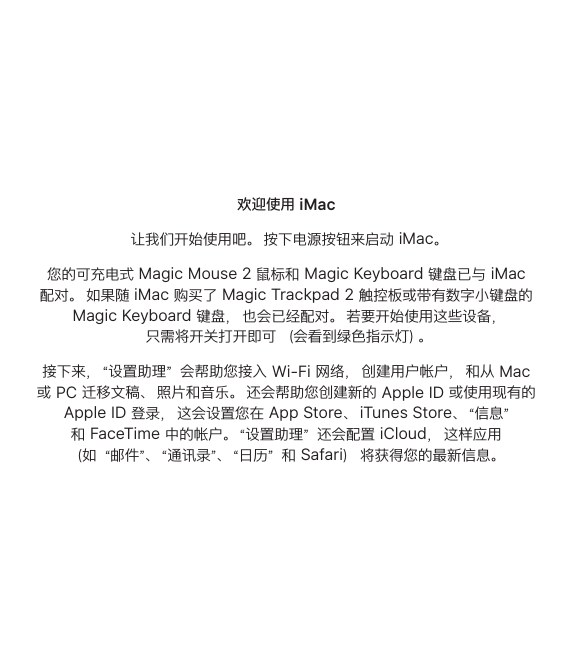 欢迎使用 iMac

让我们开始使用吧。按下电源按钮来启动 iMac。

您的可充电式 Magic Mouse 2 鼠标和 Magic Keyboard 键盘已与 iMac 配对。如果随 iMac 购买了 Magic Trackpad 2 触控板或带有数字小键盘的 Magic Keyboard 键盘，也会已经配对。若要开始使用这些设备，只需将开关打开即可（会看到绿色指示灯）。

接下来，“设置助理”会帮助您接入 Wi-Fi 网络，创建用户帐户，和从 Mac 或 PC 迁移文稿、照片和音乐。还会帮助您创建新的 Apple ID 或使用现有的 Apple ID 登录，这会设置您在 App Store、iTunes Store、“信息”和 FaceTime 中的帐户。“设置助理”还会配置 iCloud，这样应用（如“邮件”、“通讯录”、“日历”和 Safari）将获得您的最新信息。